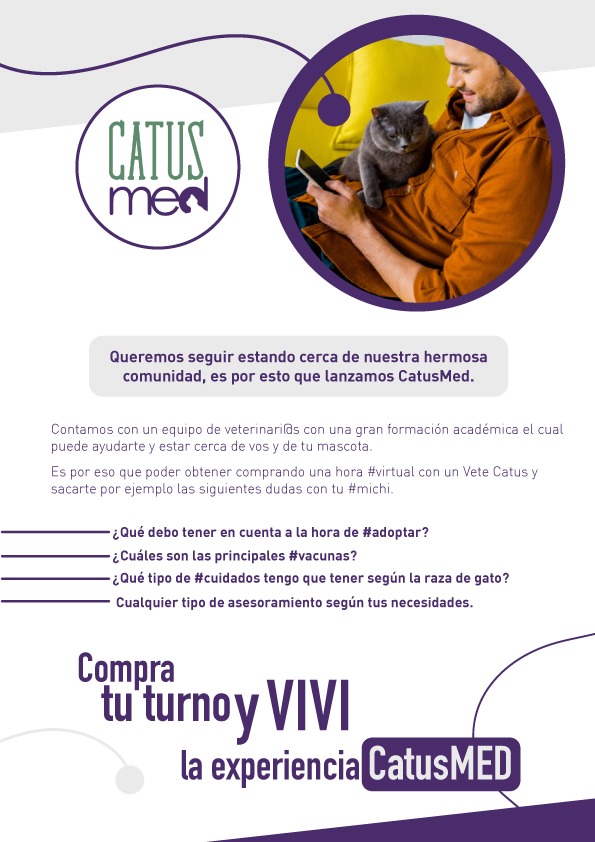 CATUS med

Queremos seguir estando cerca de nuestra hermosa comunidad, es por esto que lanzamos CatusMed.

Contamos con un equipo de veterinari@s con una gran formación académica el cual puede ayudarte y estar cerca de vos y de tu mascota.

Es por eso que poder obtener comprando una hora #virtual con un Vete Catus y sacarte por ejemplo las siguientes dudas con tu #michi.

¿Qué debo tener en cuenta a la hora de #adoptar?

¿Cuáles son las principales #vacunas?

¿Qué tipo de #cuidados tengo que tener según la raza de gato?

Cualquier tipo de asesoramiento según tus necesidades.

Compra tu turno y VIVI la experiencia CatusMED